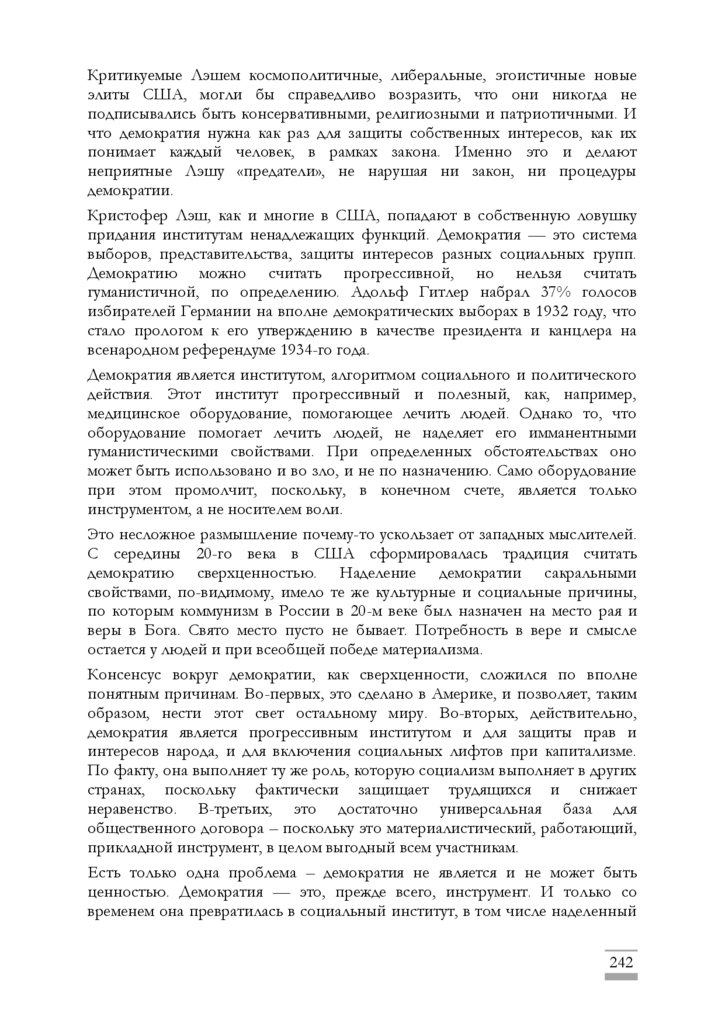 Критикуемые Лэшем космополитичные, либеральные, эгоистичные новые элиты США, могли бы справедливо возразить, что они никогда не подписывались быть консервативными, религиозными и патриотичными. И что демократия нужна как раз для защиты собственных интересов, как их понимает каждый человек, в рамках закона. Именно это и делают неприятные Лэшу «предатели», не нарушая ни закон, ни процедуры демократии.

Кристофер Лэш, как и многие в США, попадают в собственную ловушку придания институтам ненадлежащих функций. Демократия — это система выборов, представительства, защиты интересов разных социальных групп. Демократию можно считать прогрессивной, но нельзя считать гуманистичной, по определению. Адольф Гитлер набрал 37% голосов избирателей Германии на вполне демократических выборах в 1932 году, что стало прологом к его утверждению в качестве президента и канцлера на всенародном референдуме 1934-го года.

Демократия является институтом, алгоритмом социального и политического действия. Этот институт прогрессивный и полезный, как, например, медицинское оборудование, помогающее лечить людей. Однако то, что оборудование помогает лечить людей, не наделяет его имманентными гуманистическими свойствами. При определенных обстоятельствах оно может быть использовано и во зло, и не по назначению. Само оборудование при этом промолчит, поскольку, в конечном счете, является только инструментом, а не носителем воли.

Это несложное размышление почему-то ускользает от западных мыслителей. С середины 20-го века в США сформировалась традиция считать демократию сверхценностью. Наделение демократии сакральными свойствами, по-видимому, имело те же культурные и социальные причины, по которым коммунизм в России в 20-м веке был назначен на место рая и веры в Бога. Свято место пусто не бывает. Потребность в вере и смысле остается у людей и при всеобщей победе материализма.

Консенсус вокруг демократии, как сверхценности, сложился по вполне понятным причинам. Во-первых, это сделано в Америке, и позволяет, таким образом, нести этот свет остальному миру. Во-вторых, действительно, демократия является прогрессивным институтом и для защиты прав и интересов народа, и для включения социальных лифтов при капитализме. По факту, она выполняет ту же роль, которую социализм выполняет в других странах, поскольку фактически защищает трудящихся и снижает неравенство. В-третьих, это достаточно универсальная база для общественного договора – поскольку это материалистический, работающий, прикладной инструмент, в целом выгодный всем участникам.

Есть только одна проблема – демократия не является и не может быть ценностью. Демократия — это, прежде всего, инструмент. И только со временем она превратилась в социальный институт, в том числе наделенный

242